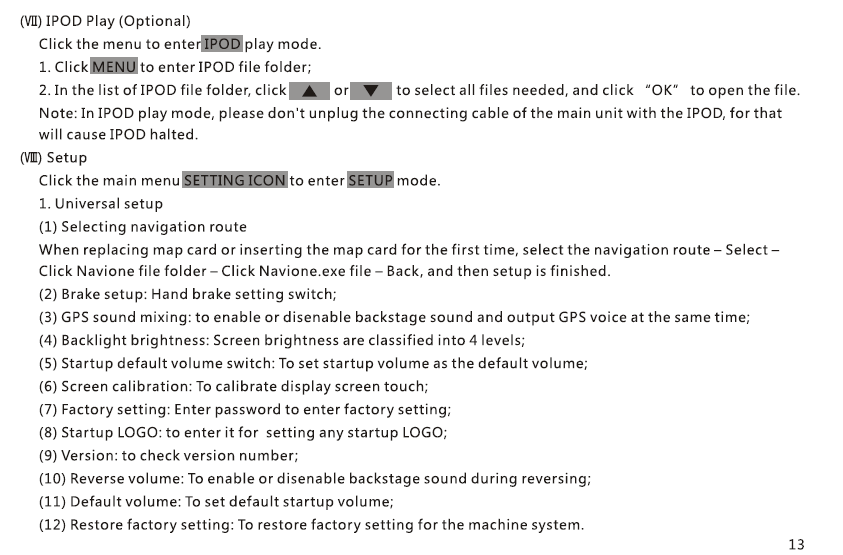 (Ⅶ) IPOD Play (Optional)

Click the menu to enter IPOD play mode.

1. Click MENU to enter IPOD file folder;

2. In the list of IPOD file folder, click ▲ or ▼ to select all files needed, and click "OK" to open the file.

Note: In IPOD play mode, please don't unplug the connecting cable of the main unit with the IPOD, for that will cause IPOD halted.

(Ⅷ) Setup

Click the main menu SETTING ICON to enter SETUP mode.

1. Universal setup

(1) Selecting navigation route

When replacing map card or inserting the map card for the first time, select the navigation route – Select – Click Navione file folder – Click Navione.exe file – Back, and then setup is finished.

(2) Brake setup: Hand brake setting switch;

(3) GPS sound mixing: to enable or disenable backstage sound and output GPS voice at the same time;

(4) Backlight brightness: Screen brightness are classified into 4 levels;

(5) Startup default volume switch: To set startup volume as the default volume;

(6) Screen calibration: To calibrate display screen touch;

(7) Factory setting: Enter password to enter factory setting;

(8) Startup LOGO: to enter it for setting any startup LOGO;

(9) Version: to check version number;

(10) Reverse volume: To enable or disenable backstage sound during reversing;

(11) Default volume: To set default startup volume;

(12) Restore factory setting: To restore factory setting for the machine system.

13